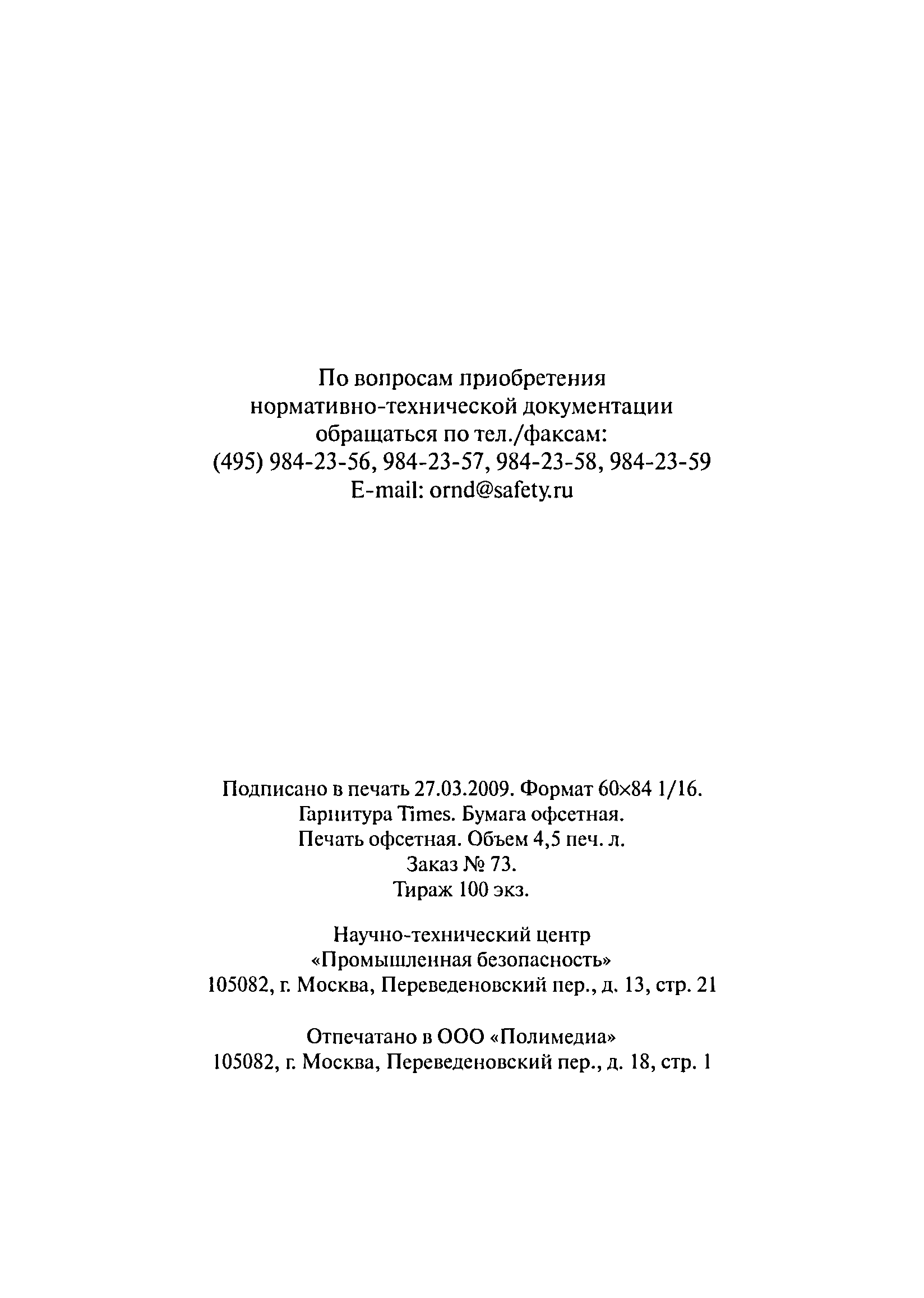 По вопросам приобретения нормативно-технической документации обращаться по тел./факсам:
(495) 984-23-56, 984-23-57, 984-23-58, 984-23-59
E-mail: ornd@safety.ru

Подписано в печать 27.03.2009. Формат 60×84 1/16.
Гарнитура Times. Бумага офсетная.
Печать офсетная. Объем 4,5 печ. л.
Заказ № 73.
Тираж 100 экз.

Научно-технический центр
«Промышленная безопасность»
105082, г. Москва, Переведеновский пер., д. 13, стр. 21

Отпечатано в ООО «Полимедиа»
105082, г. Москва, Переведеновский пер., д. 18, стр. 1